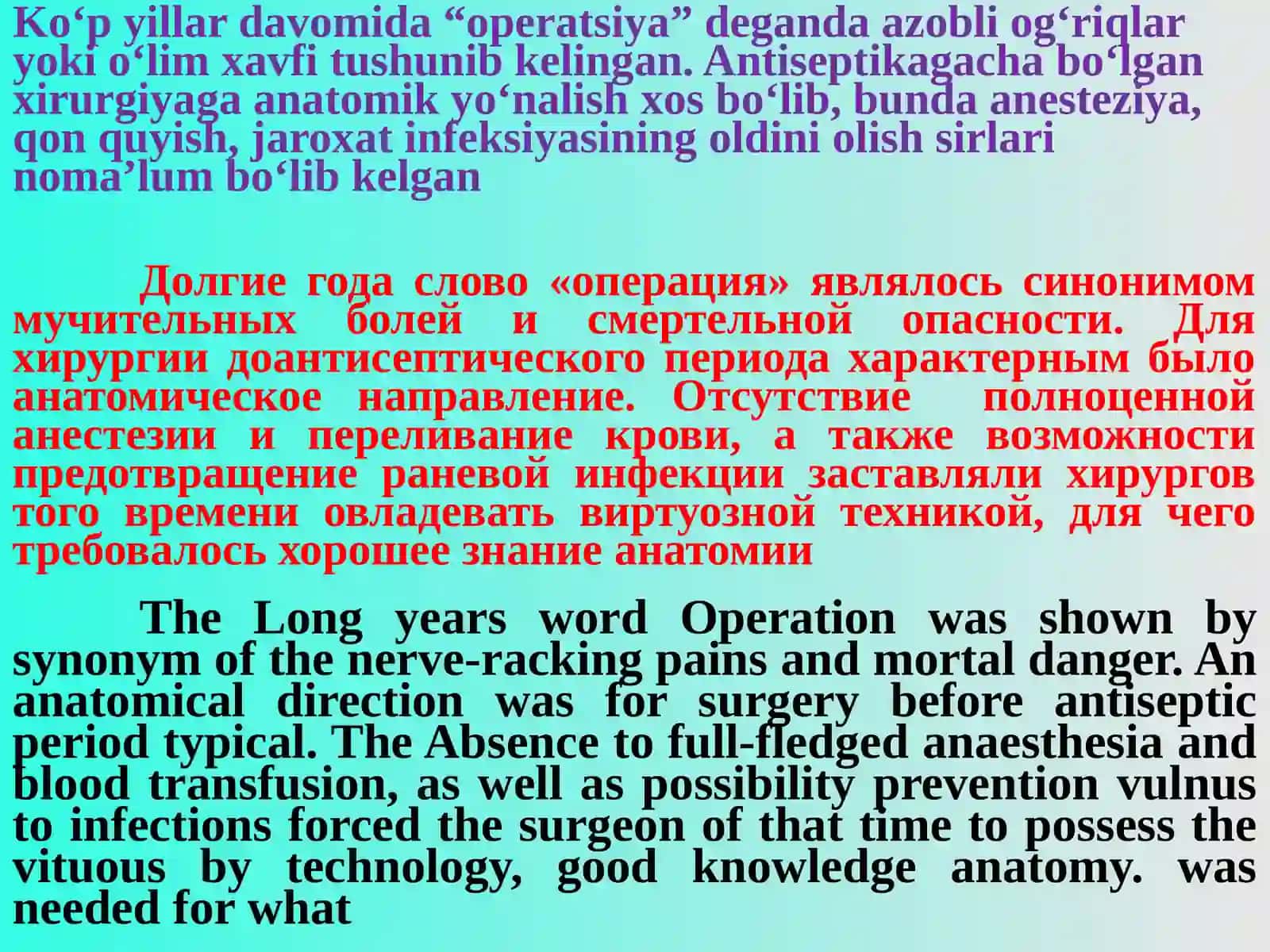 Ko‘p yillar davomida “operatsiya” deganda azobli og‘riqlar yoki o‘lim xavfi tushunib kelingan. Antiseptikagacha bo‘lgan xirurgiyaga anatomik yo‘nalish xos bo‘lib, bunda anesteziya, qon quyish, jaroxat infeksiyasining oldini olish sirlari noma’lum bo‘lib kelgan

Долгие года слово «операция» являлось синонимом мучительных болей и смертельной опасности. Для хирургии доантисептического периода характерным было анатомическое направление. Отсутствие полноценной анестезии и переливание крови, а также возможности предотвращение раневой инфекции заставляли хирургов того времени овладевать виртуозной техникой, для чего требовалось хорошее знание анатомии

The Long years word Operation was shown by synonym of the nerve-racking pains and mortal danger. An anatomical direction was for surgery before antiseptic period typical. The Absence to full-fledged anaesthesia and blood transfusion, as well as possibility prevention vulnus to infections forced the surgeon of that time to possess the vituous by technology, good knowledge anatomy. was needed for what